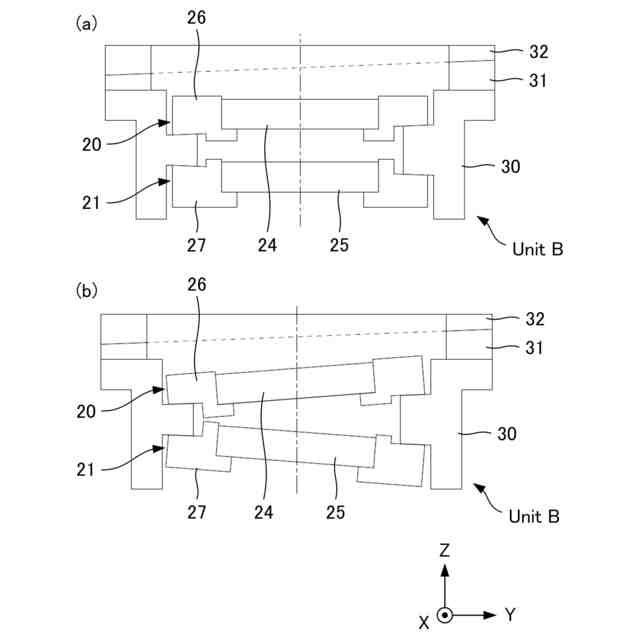 (a)

26

32

31

20

30

21

27

24

25

Unit B

(b)

26

32

31

20

30

21

27

24

25

Unit B

Z

X

Y